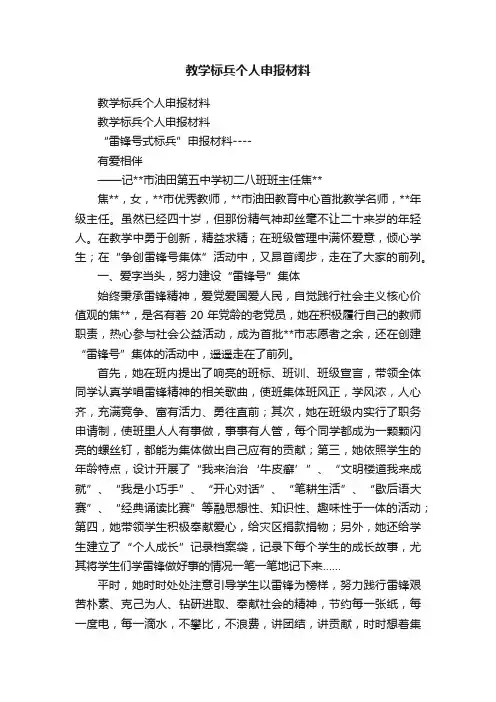 教学标兵个人申报材料

教学标兵个人申报材料

教学标兵个人申报材料

“雷锋号式标兵”申报材料----

有爱相伴

——记**市油田第五中学初二八班班主任焦**

焦**，女，**市优秀教师，**市油田教育中心首批教学名师，**年级主任。虽然已经四十岁，但那份精气神却丝毫不让二十来岁的年轻人。在教学中勇于创新，精益求精；在班级管理中满怀爱意，倾心学生；在“争创雷锋号集体”活动中，又昂首阔步，走在了大家的前列。

一、爱字当头，努力建设“雷锋号”集体

始终秉承雷锋精神，爱党爱国爱人民，自觉践行社会主义核心价值观的焦**，是名有着 20 年党龄的老党员，她在积极履行自己的教师职责，热心参与社会公益活动，成为首批**市志愿者之余，还在创建“雷锋号”集体的活动中，遥遥走在了前列。

首先，她在班内提出了响亮的班标、班训、班级宣言，带领全体同学认真学唱雷锋精神的相关歌曲，使班集体班风正，学风浓，人心齐，充满竞争、富有活力、勇往直前；其次，她在班级内实行了职务申请制，使班里人人有事做，事事有人管，每个同学都成为一颗颗闪亮的螺丝钉，都能为集体做出自己应有的贡献；第三，她依照学生的年龄特点，设计开展了“我来治治‘牛皮癣’”、“文明楼道我来成就”、“我是小巧手”、“开心对话”、“笔耕生活”、“歇后语大赛”、“经典诵读比赛”等融思想性、知识性、趣味性于一体的活动；第四，她带领学生积极奉献爱心，给灾区捐款捐物；另外，她还给学生建立了“个人成长”记录档案袋，记录下每个学生的成长故事，尤其将学生们学雷锋做好事的情况一笔一笔地记下来……

平时，她时时处处注意引导学生以雷锋为榜样，努力践行雷锋艰苦朴素、克己为人、钻研进取、奉献社会的精神，节约每一张纸，每一度电，每一滴水，不攀比，不浪费，讲团结，讲贡献，时时想着集